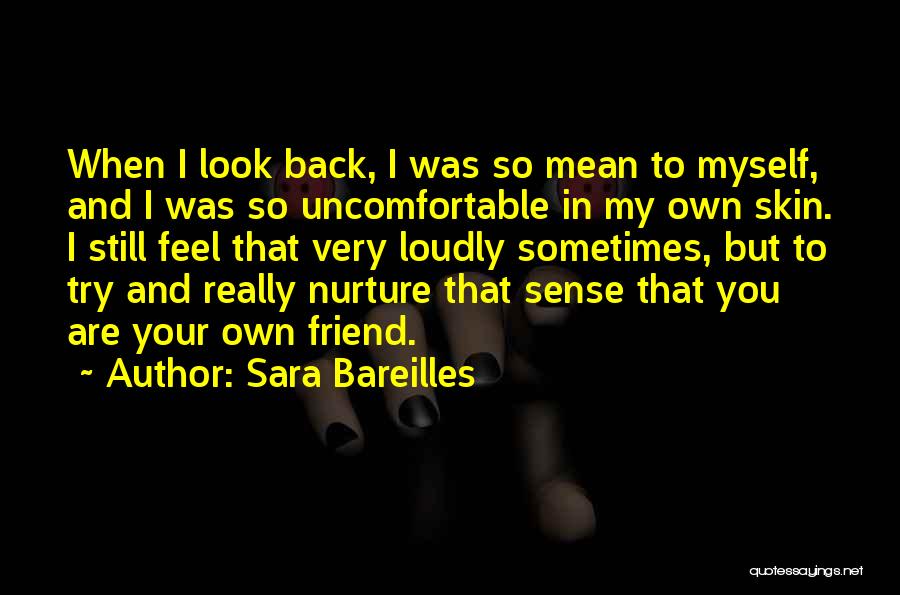 When I look back, I was so mean to myself, and I was so uncomfortable in my own skin. I still feel that very loudly sometimes, but to try and really nurture that sense that you are your own friend.

~ Author: Sara Bareilles

quotessayings.net